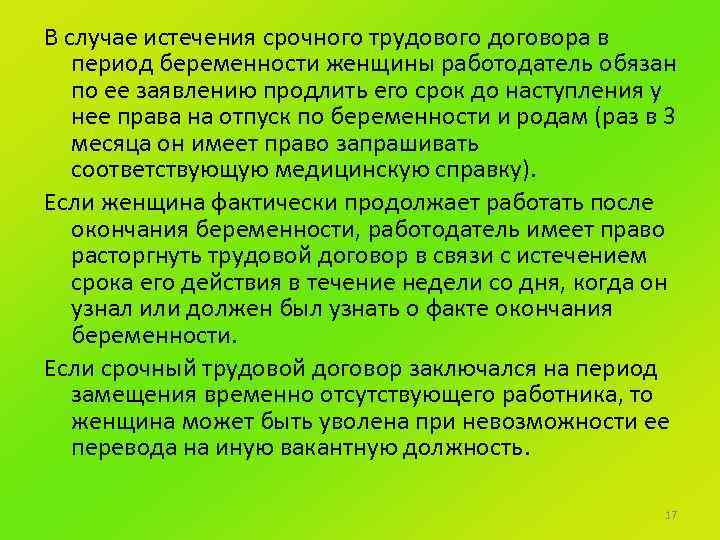 В случае истечения срочного трудового договора в период беременности женщины работодатель обязан по ее заявлению продлить его срок до наступления у нее права на отпуск по беременности и родам (раз в 3 месяца он имеет право запрашивать соответствующую медицинскую справку).

Если женщина фактически продолжает работать после окончания беременности, работодатель имеет право расторгнуть трудовой договор в связи с истечением срока его действия в течение недели со дня, когда он узнал или должен был узнать о факте окончания беременности.

Если срочный трудовой договор заключался на период замещения временно отсутствующего работника, то женщина может быть уволена при невозможности ее перевода на иную вакантную должность.

17